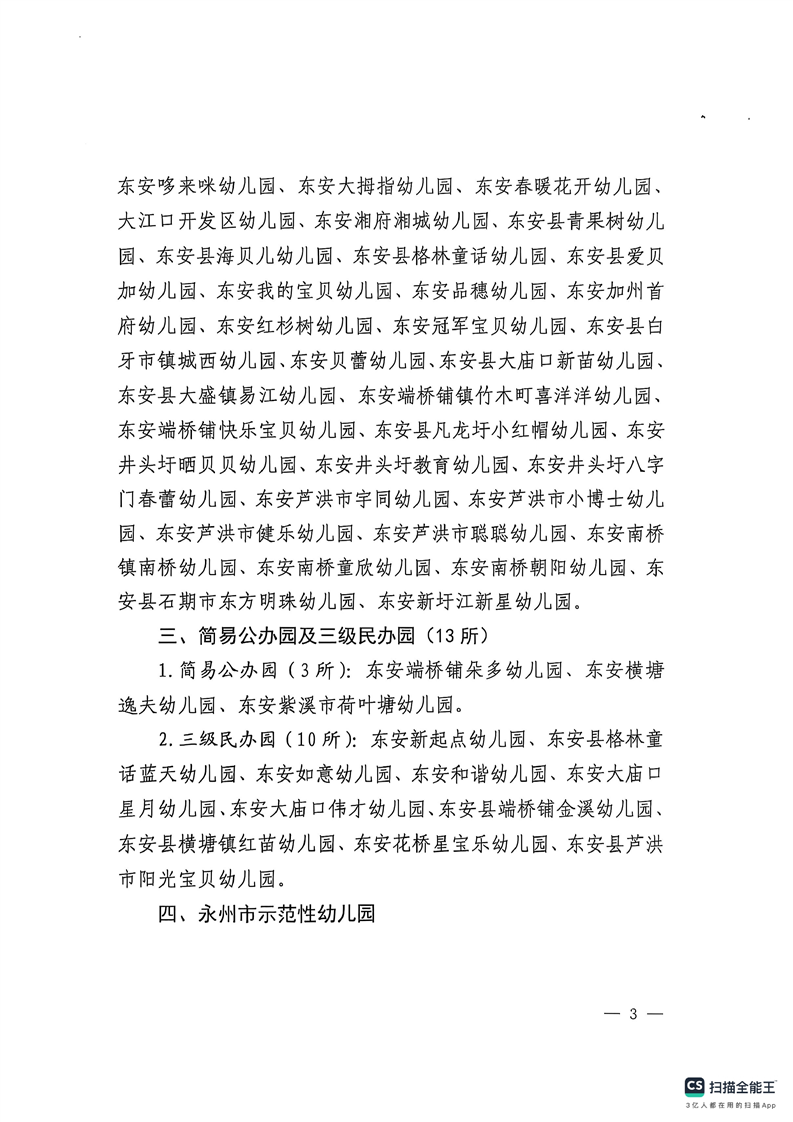 东安哆来咪幼儿园、东安大拇指幼儿园、东安春暖花开幼儿园、大江口开发区幼儿园、东安湘府湘城幼儿园、东安县青果树幼儿园、东安县海贝儿幼儿园、东安县格林童话幼儿园、东安县爱贝加幼儿园、东安我的宝贝幼儿园、东安品穗幼儿园、东安加州首府幼儿园、东安红杉树幼儿园、东安冠军宝贝幼儿园、东安县白牙市镇城西幼儿园、东安贝蕾幼儿园、东安县大庙口新苗幼儿园、东安县大盛镇易江幼儿园、东安端桥铺镇竹木町喜洋洋幼儿园、东安端桥铺快乐宝贝幼儿园、东安县凡龙圩小红帽幼儿园、东安井头圩晒贝贝幼儿园、东安井头圩教育幼儿园、东安井头圩八字门春蕾幼儿园、东安芦洪市宇同幼儿园、东安芦洪市小博士幼儿园、东安芦洪市健乐幼儿园、东安芦洪市聪聪幼儿园、东安南桥镇南桥幼儿园、东安南桥童欣幼儿园、东安南桥朝阳幼儿园、东安县石期市东方明珠幼儿园、东安新圩江新星幼儿园。

三、简易公办园及三级民办园（13所）

1.简易公办园（3所）：东安端桥铺朵多幼儿园、东安横塘逸夫幼儿园、东安紫溪市荷叶塘幼儿园。

2.三级民办园（10所）：东安新起点幼儿园、东安县格林童话蓝天幼儿园、东安如意幼儿园、东安和谐幼儿园、东安大庙口星月幼儿园、东安大庙口伟才幼儿园、东安县端桥铺金溪幼儿园、东安县横塘镇红苗幼儿园、东安花桥星宝乐幼儿园、东安县芦洪市阳光宝贝幼儿园。

四、永州市示范性幼儿园

— 3 —

CS 扫描全能王
3亿人都在用的扫描App